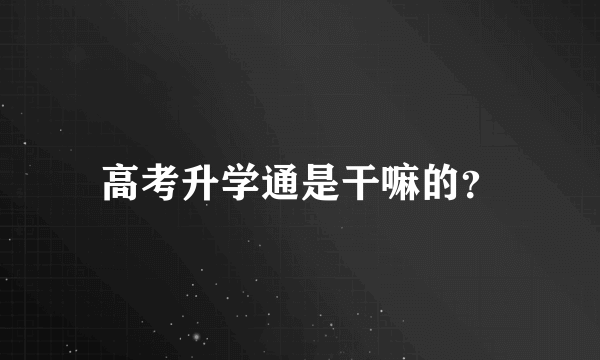 高考升学通是干嘛的?